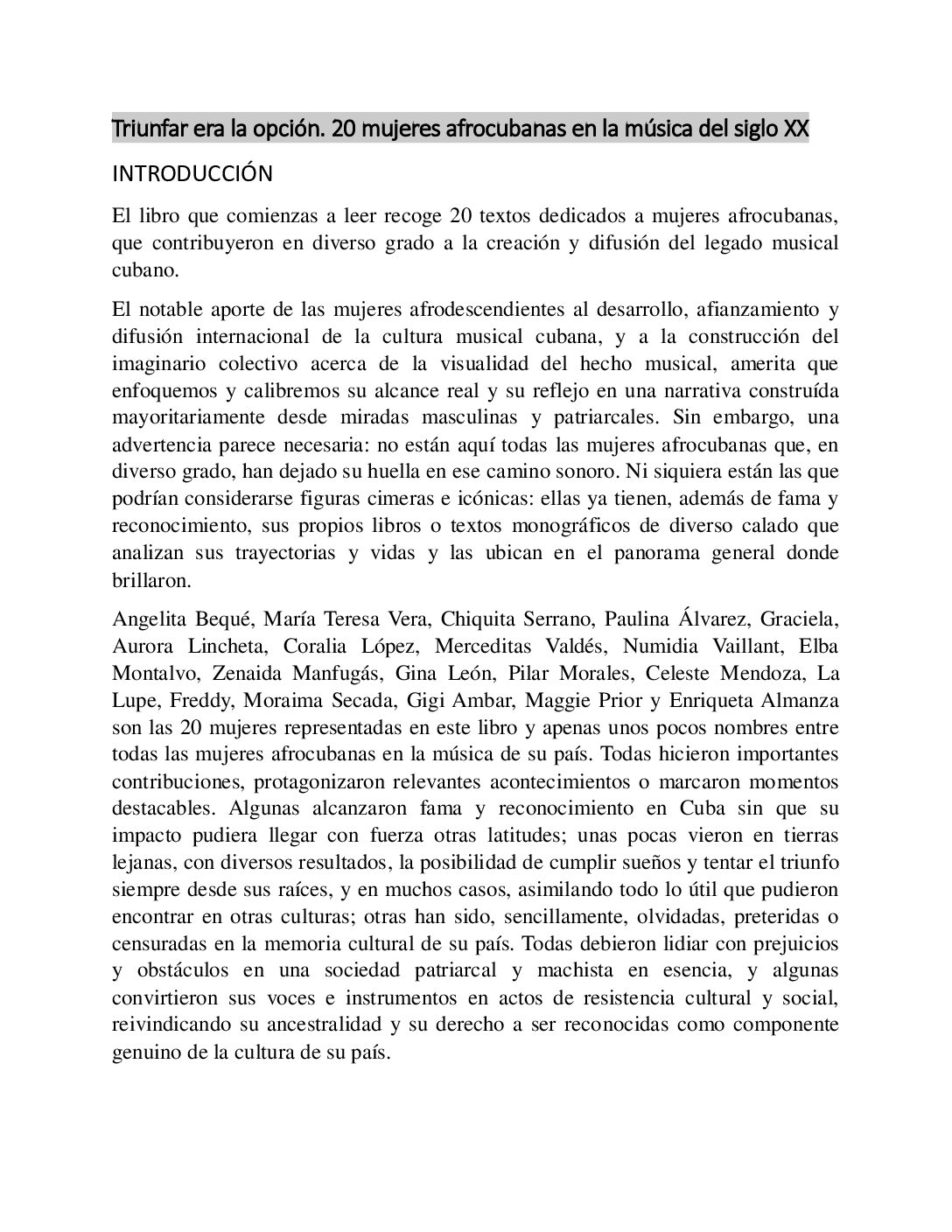 Triunfar era la opción. 20 mujeres afrocubanas en la música del siglo XX

INTRODUCCIÓN

El libro que comienzas a leer recoge 20 textos dedicados a mujeres afrocubanas, que contribuyeron en diverso grado a la creación y difusión del legado musical cubano.

El notable aporte de las mujeres afrodescendientes al desarrollo, afianzamiento y difusión internacional de la cultura musical cubana, y a la construcción del imaginario colectivo acerca de la visualidad del hecho musical, amerita que enfoquemos y calibremos su alcance real y su reflejo en una narrativa construída mayoritariamente desde miradas masculinas y patriarcales. Sin embargo, una advertencia parece necesaria: no están aquí todas las mujeres afrocubanas que, en diverso grado, han dejado su huella en ese camino sonoro. Ni siquiera están las que podrían considerarse figuras cimeras e icónicas: ellas ya tienen, además de fama y reconocimiento, sus propios libros o textos monográficos de diverso calado que analizan sus trayectorias y vidas y las ubican en el panorama general donde brillaron.

Angelita Bequé, María Teresa Vera, Chiquita Serrano, Paulina Álvarez, Graciela, Aurora Lincheta, Coralia López, Merceditas Valdés, Numidia Vaillant, Elba Montalvo, Zenaida Manfugás, Gina León, Pilar Morales, Celeste Mendoza, La Lupe, Freddy, Moraima Secada, Gigi Ambar, Maggie Prior y Enriqueta Almanza son las 20 mujeres representadas en este libro y apenas unos pocos nombres entre todas las mujeres afrocubanas en la música de su país. Todas hicieron importantes contribuciones, protagonizaron relevantes acontecimientos o marcaron momentos destacables. Algunas alcanzaron fama y reconocimiento en Cuba sin que su impacto pudiera llegar con fuerza otras latitudes; unas pocas vieron en tierras lejanas, con diversos resultados, la posibilidad de cumplir sueños y tentar el triunfo siempre desde sus raíces, y en muchos casos, asimilando todo lo útil que pudieron encontrar en otras culturas; otras han sido, sencillamente, olvidadas, preteridas o censuradas en la memoria cultural de su país. Todas debieron lidiar con prejuicios y obstáculos en una sociedad patriarcal y machista en esencia, y algunas convirtieron sus voces e instrumentos en actos de resistencia cultural y social, reivindicando su ancestralidad y su derecho a ser reconocidas como componente genuino de la cultura de su país.